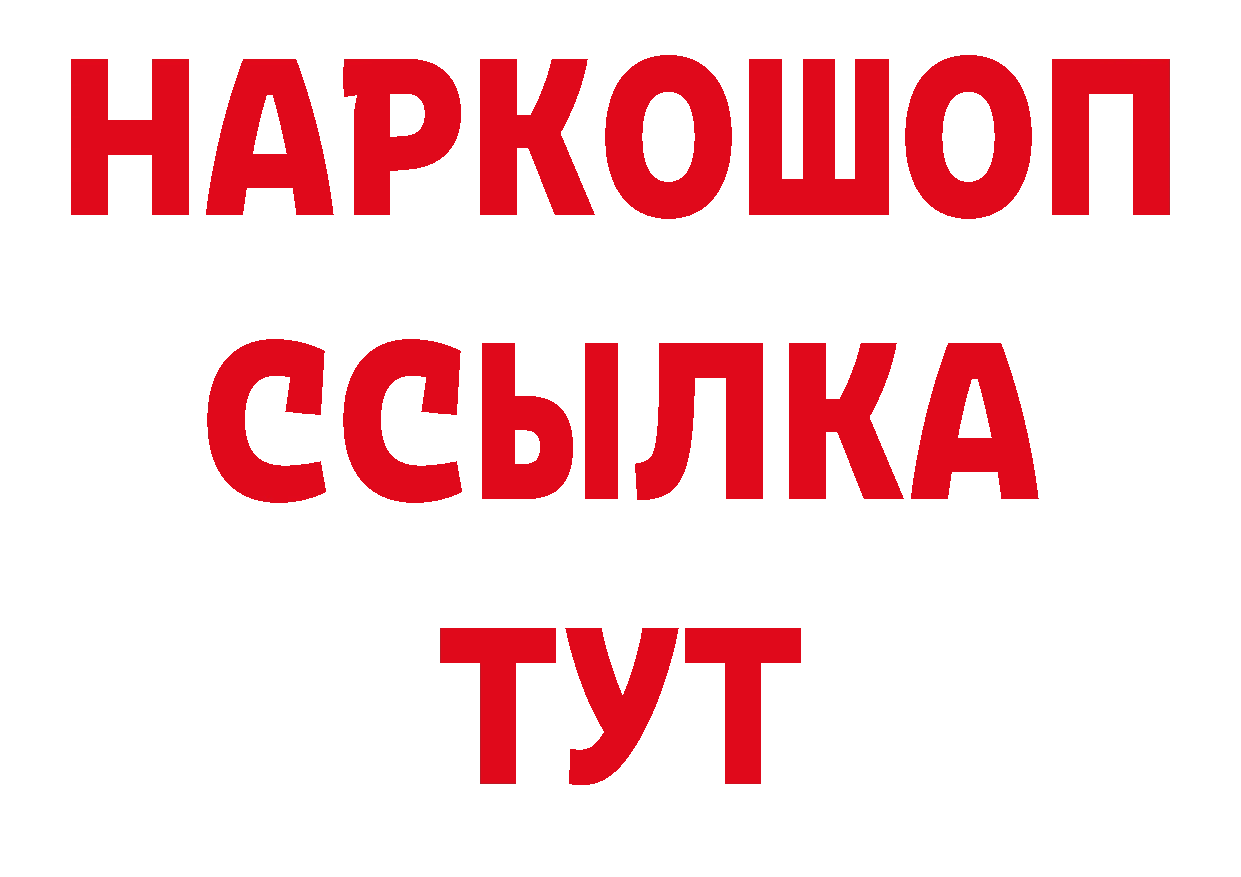 НАРКОШОП
ССЫЛКА
ТУТ